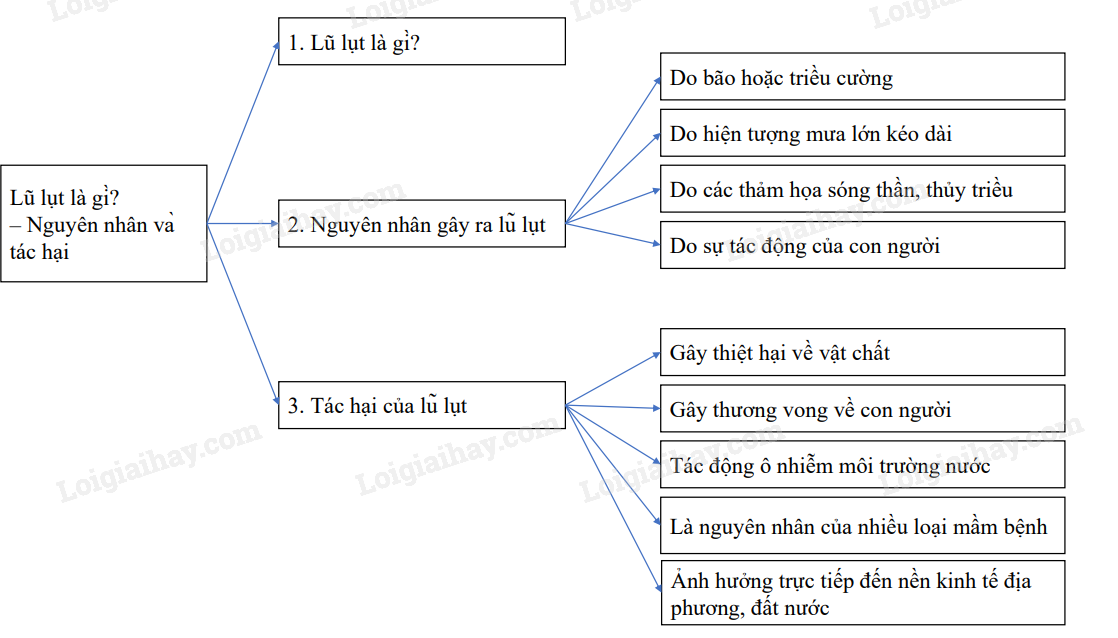 Lũ lụt là gì?
– Nguyên nhân và tác hại

1. Lũ lụt là gì?

2. Nguyên nhân gây ra lũ lụt

Do bão hoặc triều cường

Do hiện tượng mưa lớn kéo dài

Do các thảm họa sóng thần, thủy triều

Do sự tác động của con người

3. Tác hại của lũ lụt

Gây thiệt hại về vật chất

Gây thương vong về con người

Tác động ô nhiễm môi trường nước

Là nguyên nhân của nhiều loại mầm bệnh

Ảnh hưởng trực tiếp đến nền kinh tế địa phương, đất nước

Loigiaihay.com